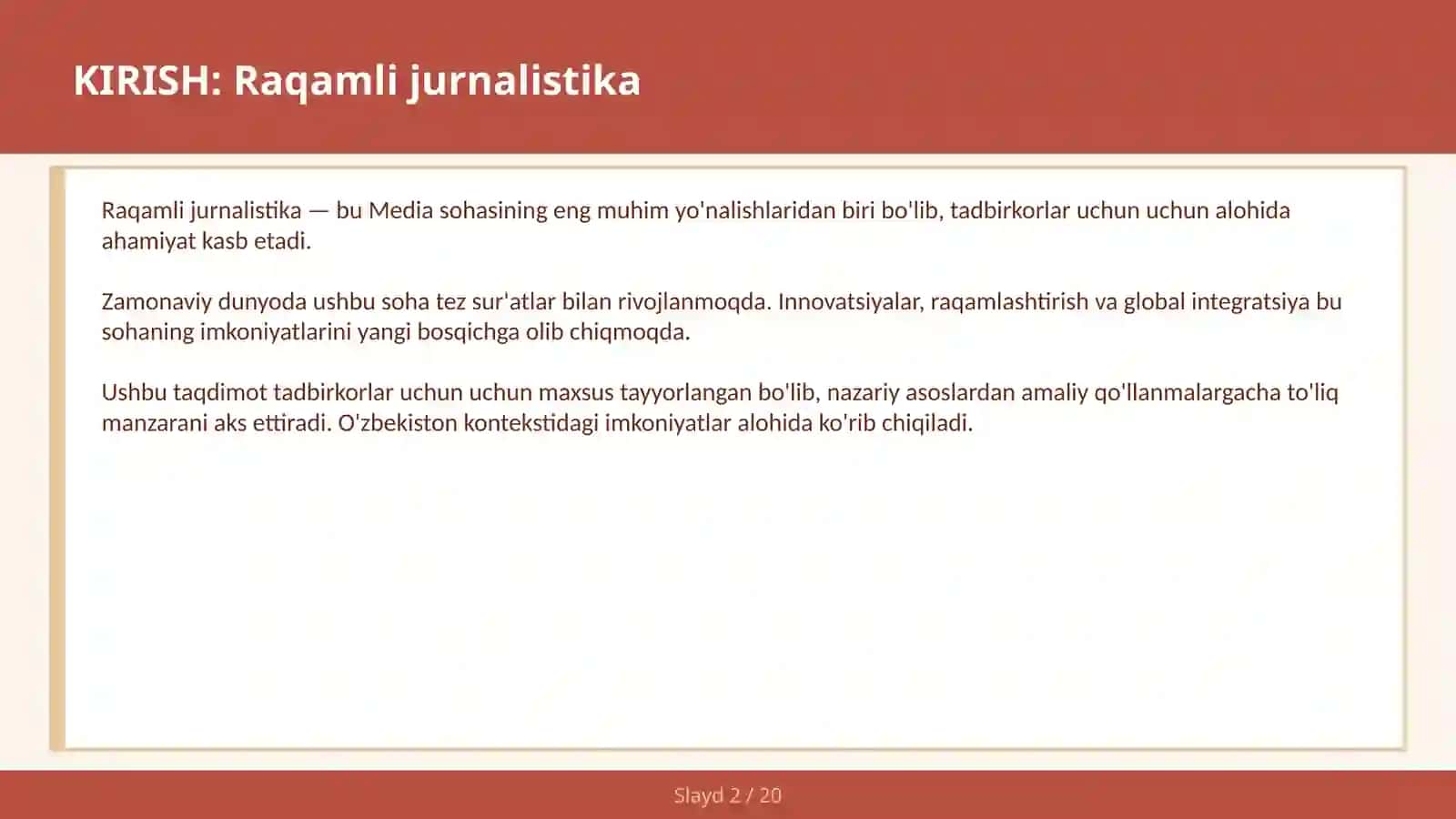 KIRISH: Raqamli jurnalistika

Raqamli jurnalistika — bu Media sohasining eng muhim yo'nalishlaridan biri bo'lib, tadbirkorlar uchun uchun alohida ahamiyat kasb etadi.

Zamonaviy dunyoda ushbu soha tez sur'atlar bilan rivojlanmoqda. Innovatsiyalar, raqamlashtirish va global integratsiya bu sohaning imkoniyatlarini yangi bosqichga olib chiqmoqda.

Ushbu taqdimot tadbirkorlar uchun uchun maxsus tayyorlangan bo'lib, nazariy asoslardan amaliy qo'llanmalargacha to'liq manzarani aks ettiradi. O'zbekiston kontekstidagi imkoniyatlar alohida ko'rib chiqiladi.

Slayd 2 / 20